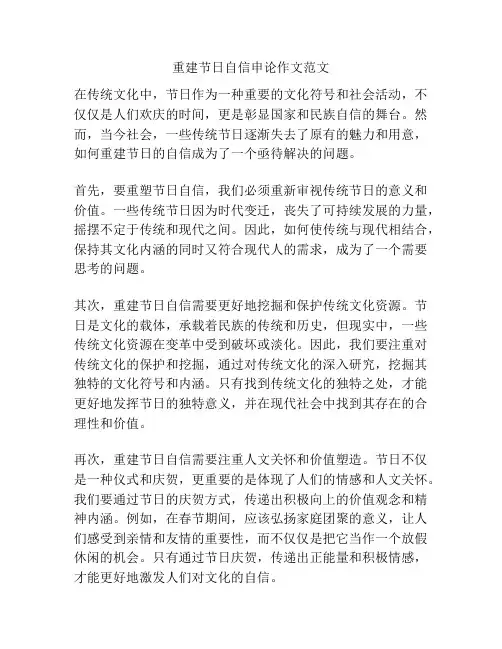 重建节日自信申论作文范文

在传统文化中，节日作为一种重要的文化符号和社会活动，不仅仅是人们欢庆的时间，更是彰显国家和民族自信的舞台。然而，当今社会，一些传统节日逐渐失去了原有的魅力和用意，如何重建节日的自信成为了一个亟待解决的问题。

首先，要重塑节日自信，我们必须重新审视传统节日的意义和价值。一些传统节日因为时代变迁，丧失了可持续发展的力量，摇摆不定于传统和现代之间。因此，如何使传统与现代相结合，保持其文化内涵的同时又符合现代人的需求，成为了一个需要思考的问题。

其次，重建节日自信需要更好地挖掘和保护传统文化资源。节日是文化的载体，承载着民族的传统和历史，但现实中，一些传统文化资源在变革中受到破坏或淡化。因此，我们要注重对传统文化的保护和挖掘，通过对传统文化的深入研究，挖掘其独特的文化符号和内涵。只有找到传统文化的独特之处，才能更好地发挥节日的独特意义，并在现代社会中找到其存在的合理性和价值。

再次，重建节日自信需要注重人文关怀和价值塑造。节日不仅是一种仪式和庆贺，更重要的是体现了人们的情感和人文关怀。我们要通过节日的庆贺方式，传递出积极向上的价值观念和精神内涵。例如，在春节期间，应该弘扬家庭团聚的意义，让人们感受到亲情和友情的重要性，而不仅仅是把它当作一个放假休闲的机会。只有通过节日庆贺，传递出正能量和积极情感，才能更好地激发人们对文化的自信。